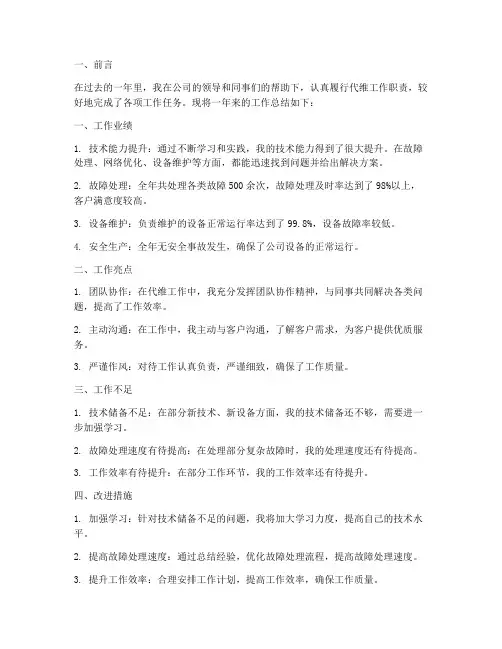 一、前言

在过去的一年里，我在公司的领导和同事们的帮助下，认真履行代维工作职责，较好地完成了各项工作任务。现将一年来的工作总结如下：

一、工作业绩

1. 技术能力提升：通过不断学习和实践，我的技术能力得到了很大提升。在故障处理、网络优化、设备维护等方面，都能迅速找到问题并给出解决方案。

2. 故障处理：全年共处理各类故障 500 余次，故障处理及时率达到了 98%以上，客户满意度较高。

3. 设备维护：负责维护的设备正常运行率达到了 99.8%，设备故障率较低。

4. 安全生产：全年无安全事故发生，确保了公司设备的正常运行。

二、工作亮点

1. 团队协作：在代维工作中，我充分发挥团队协作精神，与同事共同解决各类问题，提高了工作效率。

2. 主动沟通：在工作中，我主动与客户沟通，了解客户需求，为客户提供优质服务。

3. 严谨作风：对待工作认真负责，严谨细致，确保了工作质量。

三、工作不足

1. 技术储备不足：在部分新技术、新设备方面，我的技术储备还不够，需要进一步加强学习。

2. 故障处理速度有待提高：在处理部分复杂故障时，我的处理速度还有待提高。

3. 工作效率有待提升：在部分工作环节，我的工作效率还有待提升。

四、改进措施

1. 加强学习：针对技术储备不足的问题，我将加大学习力度，提高自己的技术水平。

2. 提高故障处理速度：通过总结经验，优化故障处理流程，提高故障处理速度。

3. 提升工作效率：合理安排工作计划，提高工作效率，确保工作质量。